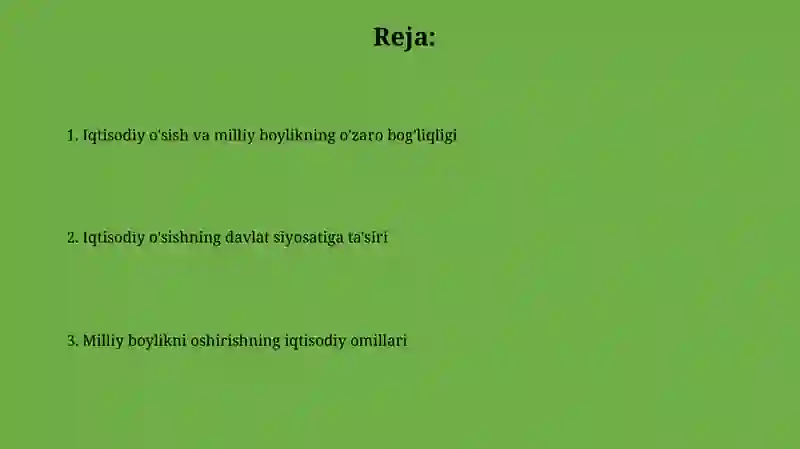 Reja:

1. Iqtisodiy o'sish va milliy boylikning o'zaro bog'liqligi

2. Iqtisodiy o'sishning davlat siyosatiga ta'siri

3. Milliy boylikni oshirishning iqtisodiy omillari